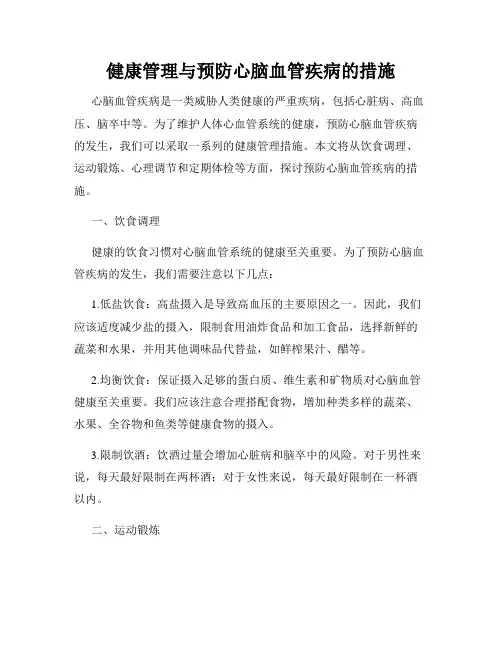 健康管理与预防心脑血管疾病的措施

心脑血管疾病是一类威胁人类健康的严重疾病，包括心脏病、高血压、脑卒中等。为了维护人体心血管系统的健康，预防心脑血管疾病的发生，我们可以采取一系列的健康管理措施。本文将从饮食调理、运动锻炼、心理调节和定期体检等方面，探讨预防心脑血管疾病的措施。

一、饮食调理

健康的饮食习惯对心脑血管系统的健康至关重要。为了预防心脑血管疾病的发生，我们需要注意以下几点：

1.低盐饮食：高盐摄入是导致高血压的主要原因之一。因此，我们应该适度减少盐的摄入，限制食用油炸食品和加工食品，选择新鲜的蔬菜和水果，并用其他调味品代替盐，如鲜榨果汁、醋等。

2.均衡饮食：保证摄入足够的蛋白质、维生素和矿物质对心脑血管健康至关重要。我们应该注意合理搭配食物，增加种类多样的蔬菜、水果、全谷物和鱼类等健康食物的摄入。

3.限制饮酒：饮酒过量会增加心脏病和脑卒中的风险。对于男性来说，每天最好限制在两杯酒；对于女性来说，每天最好限制在一杯酒以内。

二、运动锻炼